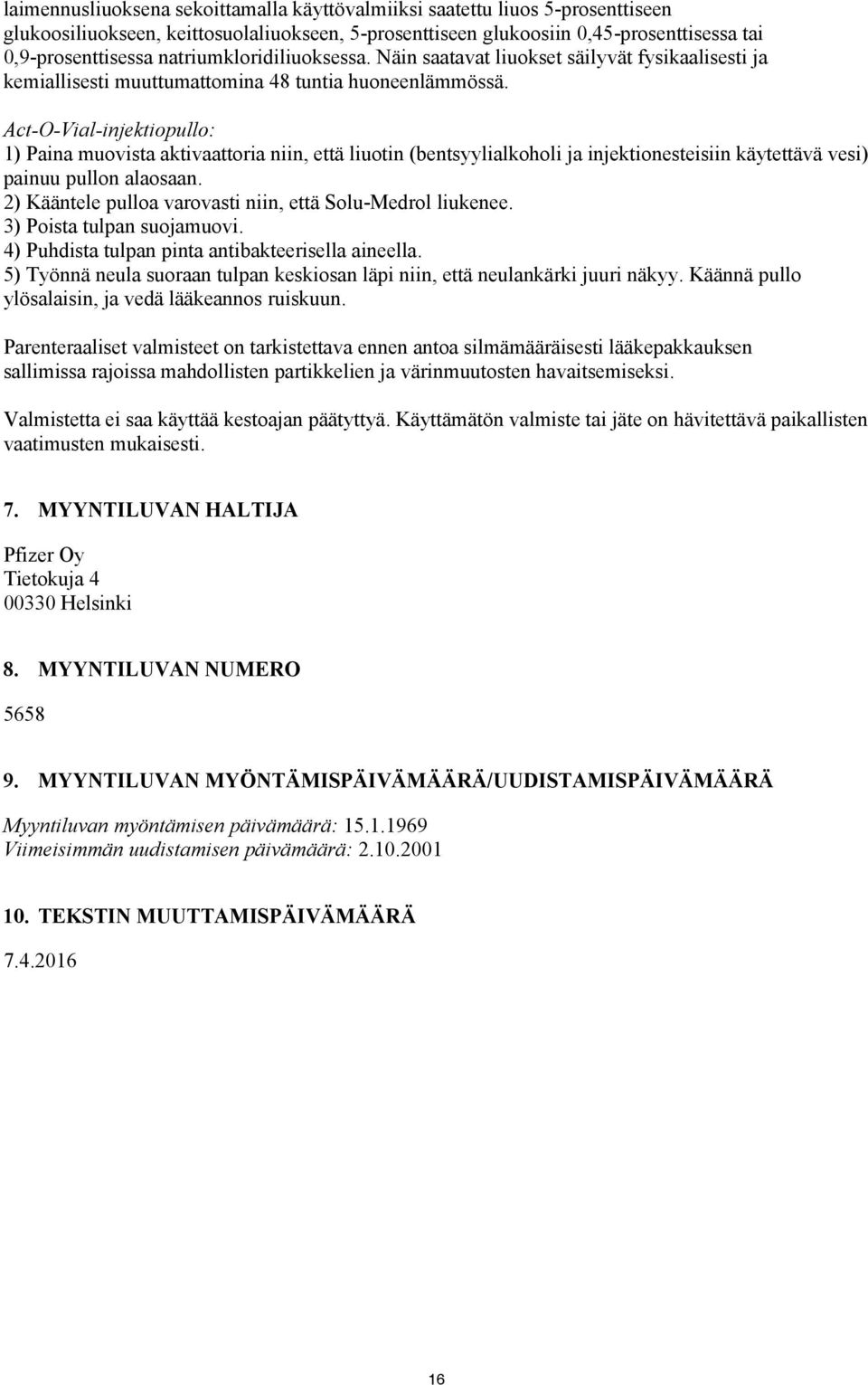 laimennusliuoksena sekoittamalla käyttövalmiiksi saatettu liuos 5-prosenttiseen glukoosiliuokseen, keittosuolaliuokseen, 5-prosenttiseen glukoosiin 0,45-prosenttisessa tai 0,9-prosenttisessa natriumkloridiliuoksessa. Näin saatavat liuokset säilyvät fysikaalisesti ja kemiallisesti muuttumattomina 48 tuntia huoneenlämmössä.

Act-O-Vial-injektiopullo:
1) Paina muovista aktivaattoria niin, että liuotin (bentsyylialkoholi ja injektionesteisiin käytettävä vesi) painuu pullon alaosaan.
2) Kääntele pulloa varovasti niin, että Solu-Medrol liukenee.
3) Poista tulpan suojamuovi.
4) Puhdista tulpan pinta antibakteerisella aineella.
5) Työnnä neula suoraan tulpan keskiosan läpi niin, että neulankärki juuri näkyy. Käännä pullo ylösalaisin, ja vedä lääkeannos ruiskuun.

Parenteraaliset valmisteet on tarkistettava ennen antoa silmämääräisesti lääkepakkauksen sallimissa rajoissa mahdollisten partikkelien ja värinmuutosten havaitsemiseksi.

Valmistetta ei saa käyttää kestoajan päätyttyä. Käyttämätön valmiste tai jäte on hävitettävä paikallisten vaatimusten mukaisesti.

7. MYYNTILUVAN HALTIJA

Pfizer Oy
Tietokuja 4
00330 Helsinki

8. MYYNTILUVAN NUMERO

5658

9. MYYNTILUVAN MYÖNTÄMISPÄIVÄMÄÄRÄ/UUDISTAMISPÄIVÄMÄÄRÄ

Myyntiluvan myöntämisen päivämäärä: 15.1.1969
Viimeisimmän uudistamisen päivämäärä: 2.10.2001

10. TEKSTIN MUUTTAMISPÄIVÄMÄÄRÄ

7.4.2016

16